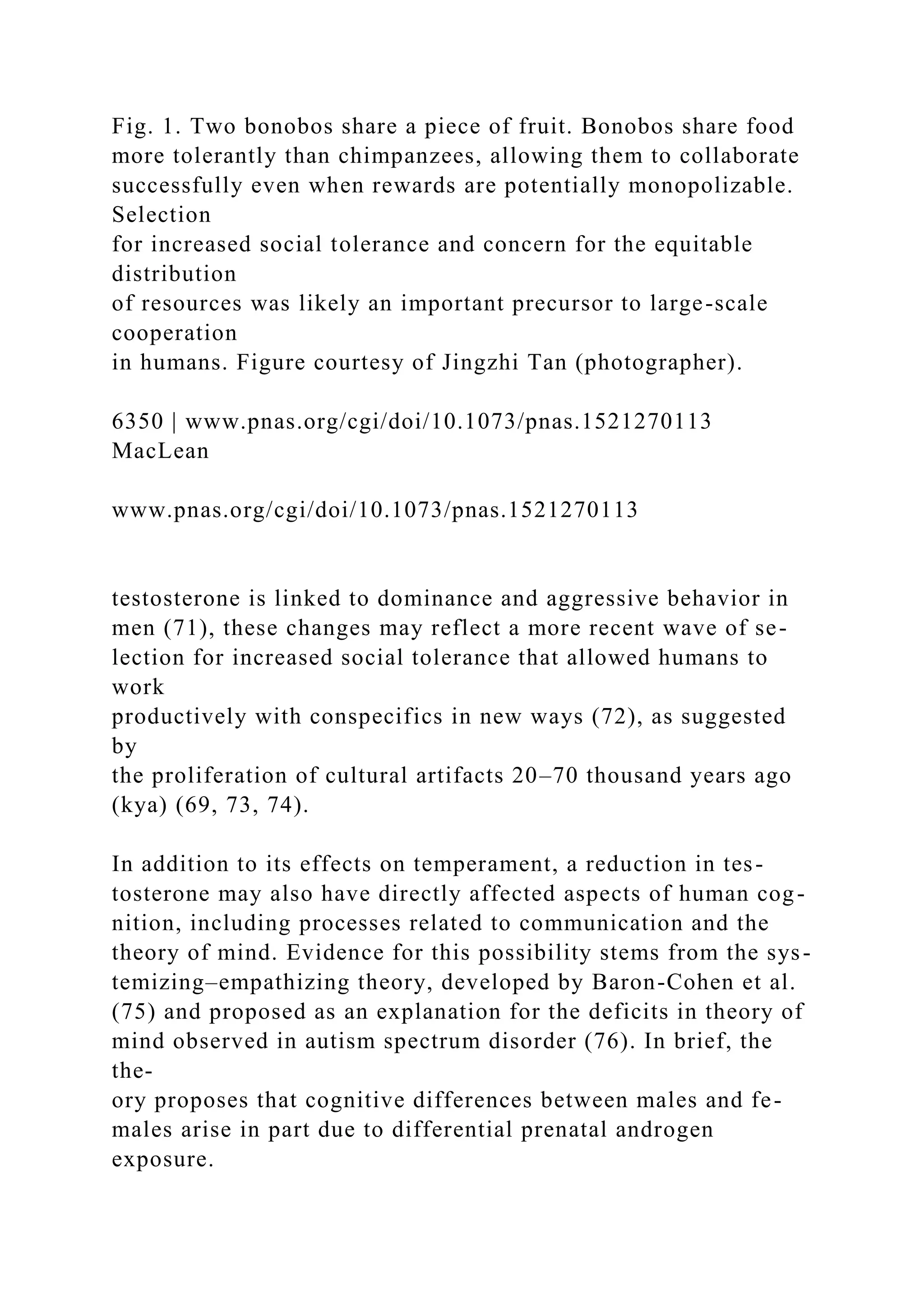 Fig. 1. Two bonobos share a piece of fruit. Bonobos share food more tolerantly than chimpanzees, allowing them to collaborate successfully even when rewards are potentially monopolizable. Selection for increased social tolerance and concern for the equitable distribution of resources was likely an important precursor to large-scale cooperation in humans. Figure courtesy of Jingzhi Tan (photographer).

6350 | www.pnas.org/cgi/doi/10.1073/pnas.1521270113 MacLean

www.pnas.org/cgi/doi/10.1073/pnas.1521270113

testosterone is linked to dominance and aggressive behavior in men (71), these changes may reflect a more recent wave of selection for increased social tolerance that allowed humans to work productively with conspecifics in new ways (72), as suggested by the proliferation of cultural artifacts 20–70 thousand years ago (kya) (69, 73, 74).

In addition to its effects on temperament, a reduction in testosterone may also have directly affected aspects of human cognition, including processes related to communication and the theory of mind. Evidence for this possibility stems from the systemizing–empathizing theory, developed by Baron-Cohen et al. (75) and proposed as an explanation for the deficits in theory of mind observed in autism spectrum disorder (76). In brief, the theory proposes that cognitive differences between males and females arise in part due to differential prenatal androgen exposure.